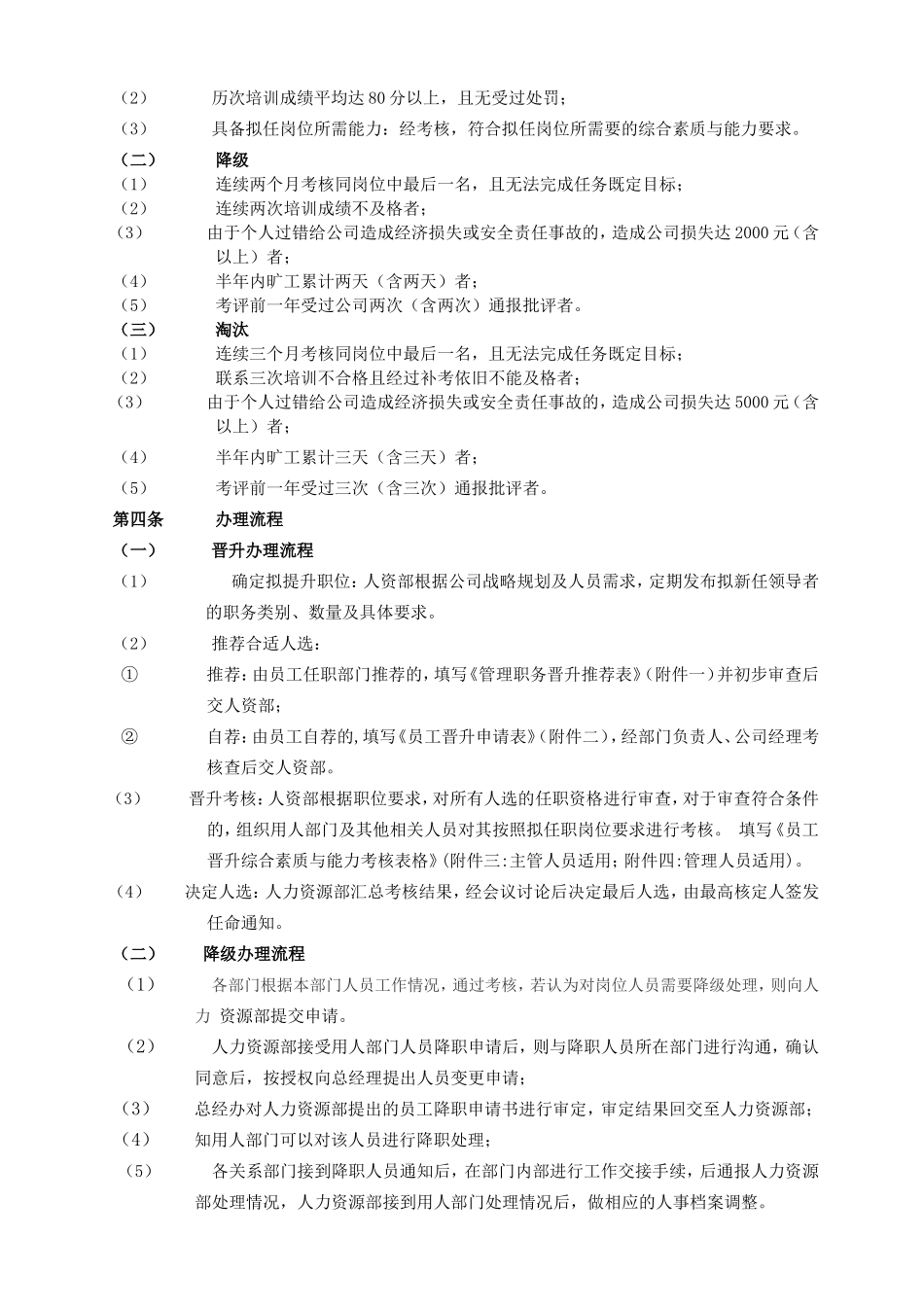 （2） 历次培训成绩平均达 80 分以上，且无受过处罚；

（3） 具备拟任岗位所需能力：经考核，符合拟任岗位所需要的综合素质与能力要求。

（二） 降级

（1） 连续两个月考核同岗位中最后一名，且无法完成任务既定目标；

（2） 连续两次培训成绩不及格者；

（3） 由于个人过错给公司造成经济损失或安全责任事故的，造成公司损失达 2000 元（含以上）者；

（4） 半年内旷工累计两天（含两天）者；

（5） 考评前一年受过公司两次（含两次）通报批评者。

（三） 淘汰

（1） 连续三个月考核同岗位中最后一名，且无法完成任务既定目标；

（2） 联系三次培训不合格且经过补考依旧不能及格者；

（3） 由于个人过错给公司造成经济损失或安全责任事故的，造成公司损失达 5000 元（含以上）者；

（4） 半年内旷工累计三天（含三天）者；

（5） 考评前一年受过三次（含三次）通报批评者。

第四条 办理流程

（一） 晋升办理流程

（1） 确定拟提升职位：人资部根据公司战略规划及人员需求，定期发布拟新任领导者的职务类别、数量及具体要求。

（2） 推荐合适人选：

① 推荐：由员工任职部门推荐的，填写《管理职务晋升推荐表》（附件一）并初步审查后交人资部；

② 自荐：由员工自荐的，填写《员工晋升申请表》（附件二），经部门负责人、公司经理考核查后交人资部。

（3） 晋升考核：人资部根据职位要求，对所有人选的任职资格进行审查，对于审查符合条件的，组织用人部门及其他相关人员对其按照拟任职岗位要求进行考核。 填写《员工晋升综合素质与能力考核表格》（附件三：主管人员适用；附件四：管理人员适用）。

（4） 决定人选：人力资源部汇总考核结果，经会议讨论后决定最后人选，由最高核定人签发任命通知。

（二） 降级办理流程

（1） 各部门根据本部门人员工作情况，通过考核，若认为对岗位人员需要降级处理，则向人力 资源部提交申请。

（2） 人力资源部接受用人部门人员降职申请后，则与降职人员所在部门进行沟通，确认同意后，按授权向总经理提出人员变更申请；

（3） 总经办对人力资源部提出的员工降职申请书进行审定，审定结果回交至人力资源部；

（4） 知用人部门可以对该人员进行降职处理；

（5） 各关系部门接到降职人员通知后，在部门内部进行工作交接手续，后通报人力资源部处理情况，人力资源部接到用人部门处理情况后，做相应的人事档案调整。